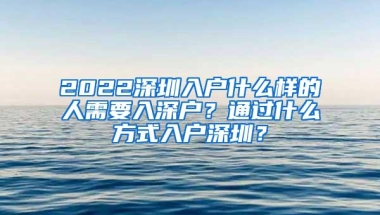 2022深圳入户什么样的人需要入深户？通过什么方式入户深圳？